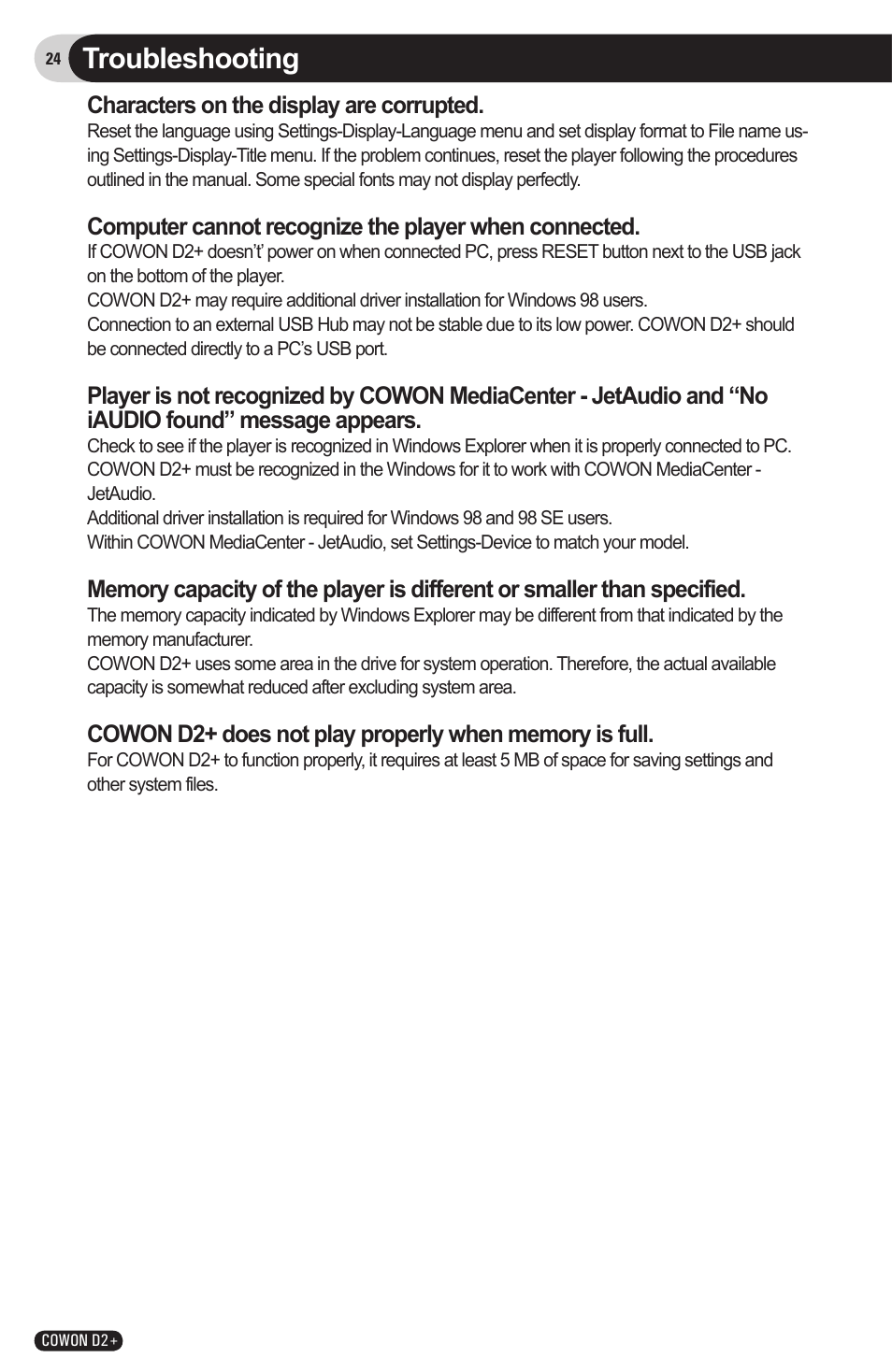 24 Troubleshooting

Characters on the display are corrupted.
Reset the language using Settings-Display-Language menu and set display format to File name using Settings-Display-Title menu. If the problem continues, reset the player following the procedures outlined in the manual. Some special fonts may not display perfectly.

Computer cannot recognize the player when connected.
If COWON D2+ doesn't' power on when connected PC, press RESET button next to the USB jack on the bottom of the player.
COWON D2+ may require additional driver installation for Windows 98 users.
Connection to an external USB Hub may not be stable due to its low power. COWON D2+ should be connected directly to a PC's USB port.

Player is not recognized by COWON MediaCenter - JetAudio and "No iAUDIO found" message appears.
Check to see if the player is recognized in Windows Explorer when it is properly connected to PC.
COWON D2+ must be recognized in the Windows for it to work with COWON MediaCenter - JetAudio.
Additional driver installation is required for Windows 98 and 98 SE users.
Within COWON MediaCenter - JetAudio, set Settings-Device to match your model.

Memory capacity of the player is different or smaller than specified.
The memory capacity indicated by Windows Explorer may be different from that indicated by the memory manufacturer.
COWON D2+ uses some area in the drive for system operation. Therefore, the actual available capacity is somewhat reduced after excluding system area.

COWON D2+ does not play properly when memory is full.
For COWON D2+ to function properly, it requires at least 5 MB of space for saving settings and other system files.

COWON D2+